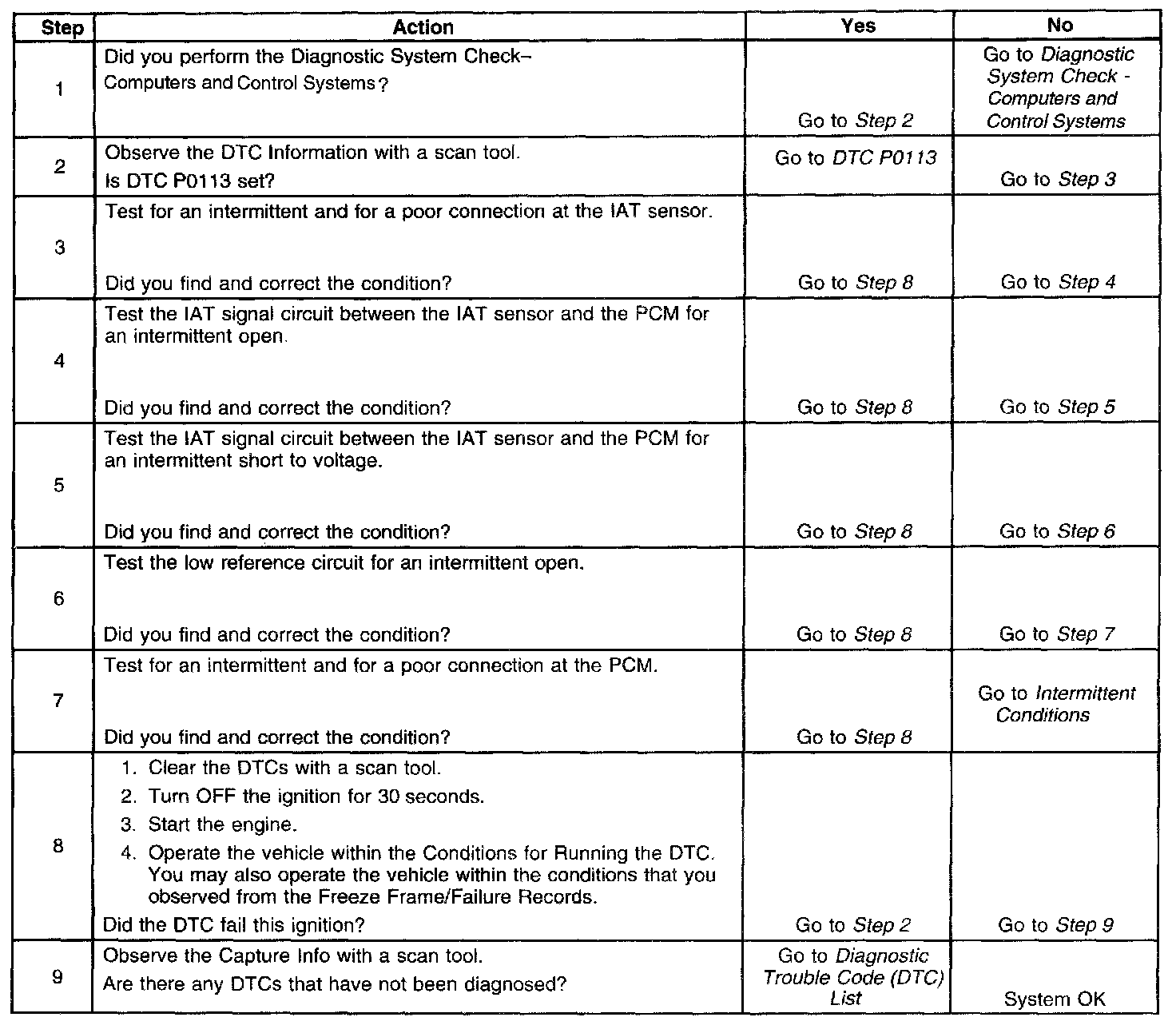 | Step | Action | Yes | No |
|---|---|---|---|
| 1 | Did you perform the Diagnostic System Check– Computers and Control Systems? | Go to Step 2 | Go to Diagnostic System Check - Computers and Control Systems |
| 2 | Observe the DTC Information with a scan tool. Is DTC P0113 set? | Go to DTC P0113 | Go to Step 3 |
| 3 | Test for an intermittent and for a poor connection at the IAT sensor. Did you find and correct the condition? | Go to Step 8 | Go to Step 4 |
| 4 | Test the IAT signal circuit between the IAT sensor and the PCM for an intermittent open. Did you find and correct the condition? | Go to Step 8 | Go to Step 5 |
| 5 | Test the IAT signal circuit between the IAT sensor and the PCM for an intermittent short to voltage. Did you find and correct the condition? | Go to Step 8 | Go to Step 6 |
| 6 | Test the low reference circuit for an intermittent open. Did you find and correct the condition? | Go to Step 8 | Go to Step 7 |
| 7 | Test for an intermittent and for a poor connection at the PCM. Did you find and correct the condition? | Go to Step 8 | Go to Intermittent Conditions |
| 8 | 1. Clear the DTCs with a scan tool. 2. Turn OFF the ignition for 30 seconds. 3. Start the engine. 4. Operate the vehicle within the Conditions for Running the DTC. You may also operate the vehicle within the conditions that you observed from the Freeze Frame/Failure Records. Did the DTC fail this ignition? | Go to Step 2 | Go to Step 9 |
| 9 | Observe the Capture Info with a scan tool. Are there any DTCs that have not been diagnosed? | Go to Diagnostic Trouble Code (DTC) List | System OK |